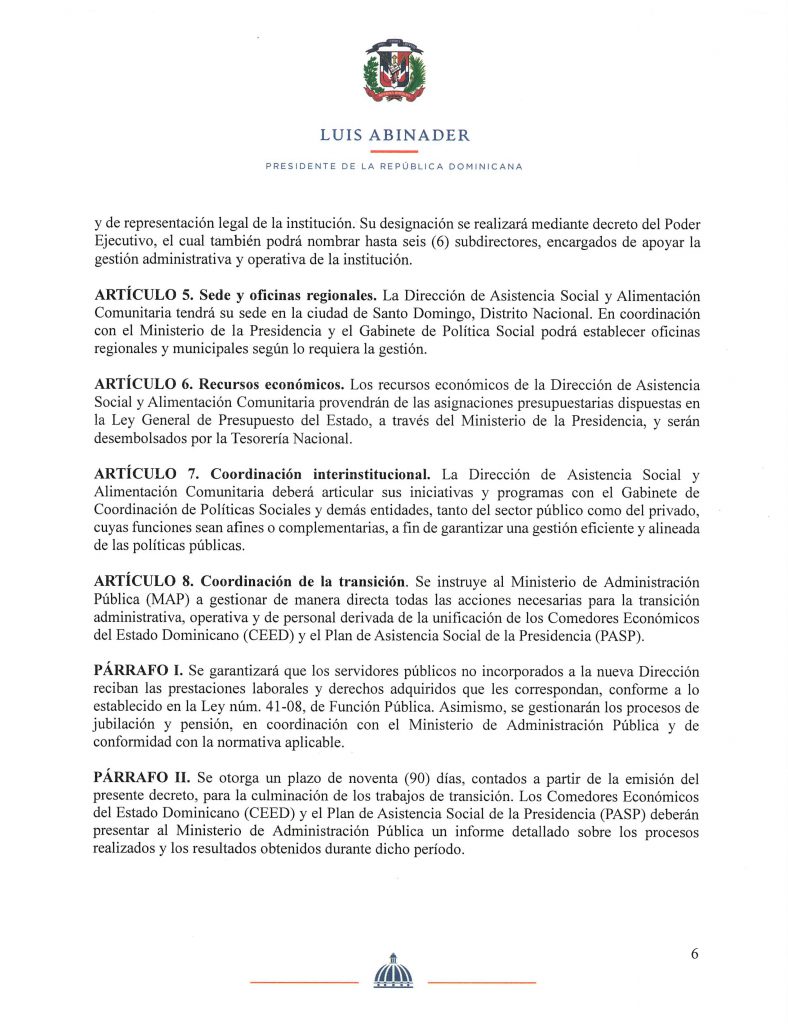 LUIS ABINADER

PRESIDENTE DE LA REPÚBLICA DOMINICANA

y de representación legal de la institución. Su designación se realizará mediante decreto del Poder Ejecutivo, el cual también podrá nombrar hasta seis (6) subdirectores, encargados de apoyar la gestión administrativa y operativa de la institución.

ARTÍCULO 5. Sede y oficinas regionales. La Dirección de Asistencia Social y Alimentación Comunitaria tendrá su sede en la ciudad de Santo Domingo, Distrito Nacional. En coordinación con el Ministerio de la Presidencia y el Gabinete de Política Social podrá establecer oficinas regionales y municipales según lo requiera la gestión.

ARTÍCULO 6. Recursos económicos. Los recursos económicos de la Dirección de Asistencia Social y Alimentación Comunitaria provendrán de las asignaciones presupuestarias dispuestas en la Ley General de Presupuesto del Estado, a través del Ministerio de la Presidencia, y serán desembolsados por la Tesorería Nacional.

ARTÍCULO 7. Coordinación interinstitucional. La Dirección de Asistencia Social y Alimentación Comunitaria deberá articular sus iniciativas y programas con el Gabinete de Coordinación de Políticas Sociales y demás entidades, tanto del sector público como del privado, cuyas funciones sean afines o complementarias, a fin de garantizar una gestión eficiente y alineada de las políticas públicas.

ARTÍCULO 8. Coordinación de la transición. Se instruye al Ministerio de Administración Pública (MAP) a gestionar de manera directa todas las acciones necesarias para la transición administrativa, operativa y de personal derivada de la unificación de los Comedores Económicos del Estado Dominicano (CEED) y el Plan de Asistencia Social de la Presidencia (PASP).

PÁRRAFO I. Se garantizará que los servidores públicos no incorporados a la nueva Dirección reciban las prestaciones laborales y derechos adquiridos que les correspondan, conforme a lo establecido en la Ley núm. 41-08, de Función Pública. Asimismo, se gestionarán los procesos de jubilación y pensión, en coordinación con el Ministerio de Administración Pública y de conformidad con la normativa aplicable.

PÁRRAFO II. Se otorga un plazo de noventa (90) días, contados a partir de la emisión del presente decreto, para la culminación de los trabajos de transición. Los Comedores Económicos del Estado Dominicano (CEED) y el Plan de Asistencia Social de la Presidencia (PASP) deberán presentar al Ministerio de Administración Pública un informe detallado sobre los procesos realizados y los resultados obtenidos durante dicho período.

6